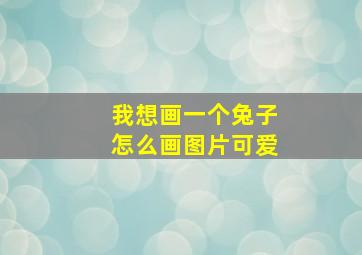 我想画一个兔子
怎么画图片可爱